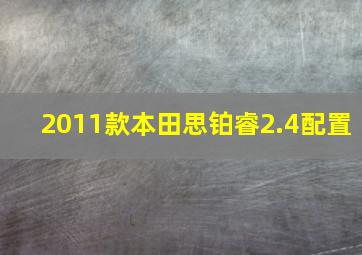 2011款本田思铂睿2.4配置